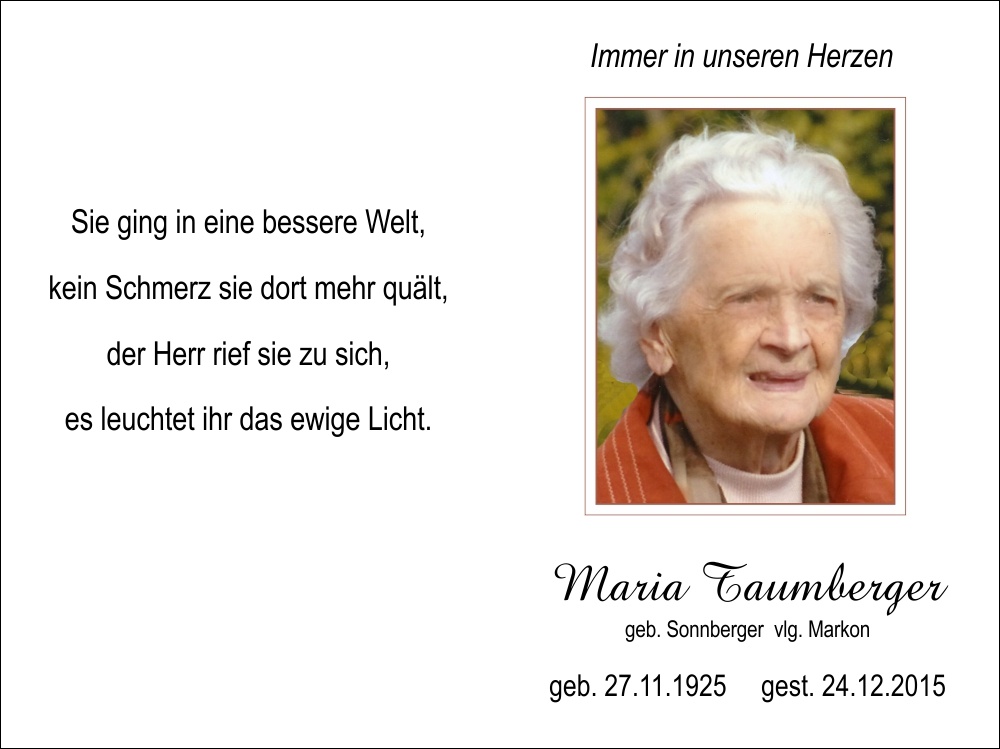 Sie ging in eine bessere Welt,

kein Schmerz sie dort mehr quält,

der Herr rief sie zu sich,

es leuchtet ihr das ewige Licht.

Immer in unseren Herzen

Maria Taumberger
geb. Sonnberger vlg. Markon

geb. 27.11.1925 gest. 24.12.2015